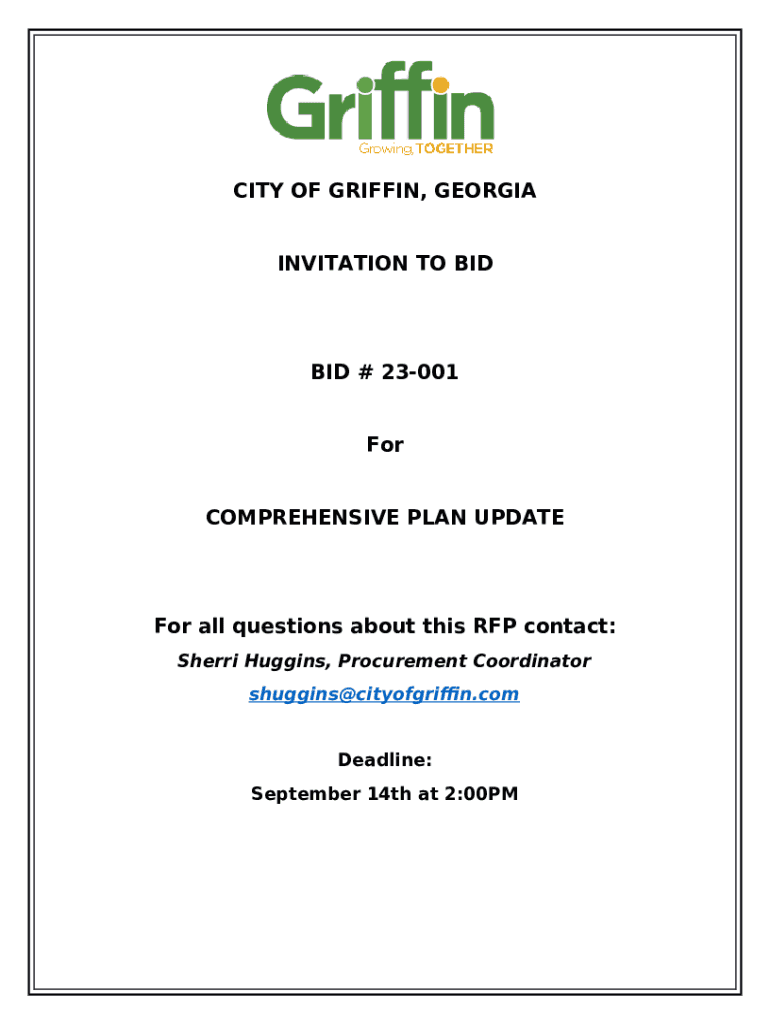 Griffin
Growing TOGETHER

CITY OF GRIFFIN, GEORGIA

INVITATION TO BID

BID # 23-001

For

COMPREHENSIVE PLAN UPDATE

For all questions about this RFP contact:

Sherri Huggins, Procurement Coordinator

shuggins@cityofgriffin.com

Deadline:

September 14th at 2:00PM